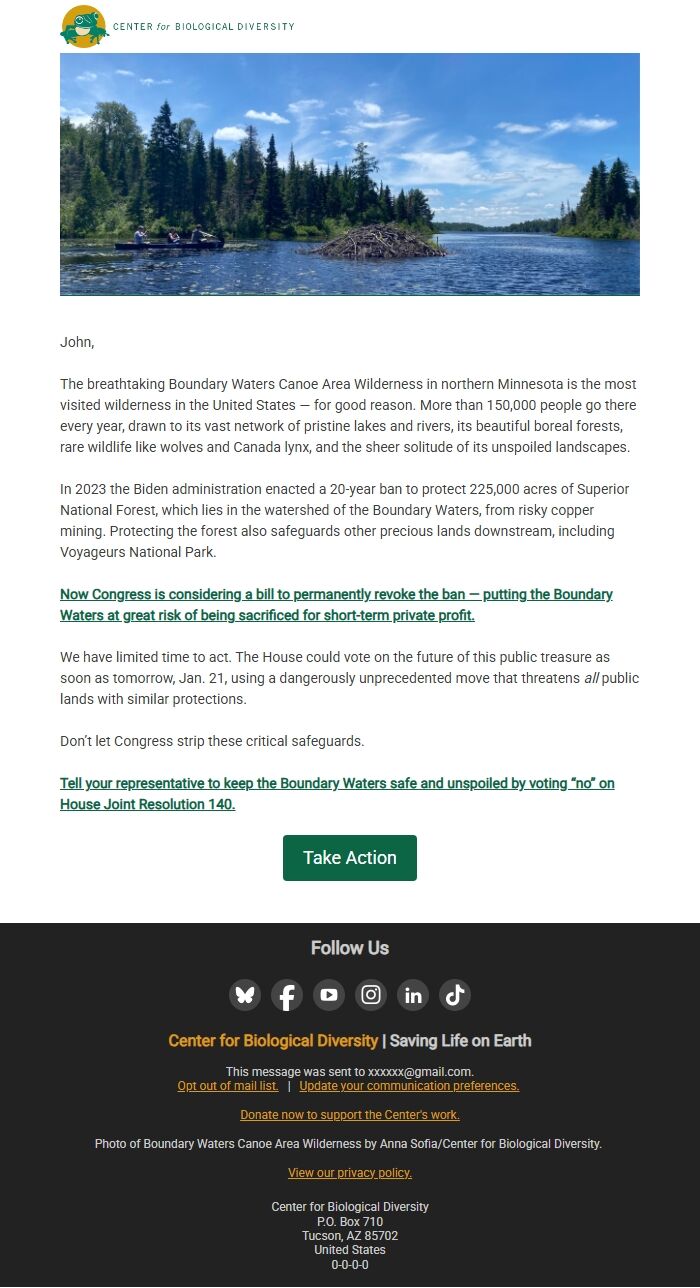 CENTER for BIOLOGICAL DIVERSITY

John,

The breathtaking Boundary Waters Canoe Area Wilderness in northern Minnesota is the most visited wilderness in the United States — for good reason. More than 150,000 people go there every year, drawn to its vast network of pristine lakes and rivers, its beautiful boreal forests, rare wildlife like wolves and Canada lynx, and the sheer solitude of its unspoiled landscapes.

In 2023 the Biden administration enacted a 20-year ban to protect 225,000 acres of Superior National Forest, which lies in the watershed of the Boundary Waters, from risky copper mining. Protecting the forest also safeguards other precious lands downstream, including Voyageurs National Park.

Now Congress is considering a bill to permanently revoke the ban — putting the Boundary Waters at great risk of being sacrificed for short-term private profit.

We have limited time to act. The House could vote on the future of this public treasure as soon as tomorrow, Jan. 21, using a dangerously unprecedented move that threatens all public lands with similar protections.

Don't let Congress strip these critical safeguards.

Tell your representative to keep the Boundary Waters safe and unspoiled by voting "no" on House Joint Resolution 140.

Take Action

Follow Us

Center for Biological Diversity | Saving Life on Earth

This message was sent to xxxxxx@gmail.com.
Opt out of mail list. | Update your communication preferences.

Donate now to support the Center's work.

Photo of Boundary Waters Canoe Area Wilderness by Anna Sofia/Center for Biological Diversity.

View our privacy policy.

Center for Biological Diversity
P.O. Box 710
Tucson, AZ 85702
United States
0-0-0-0